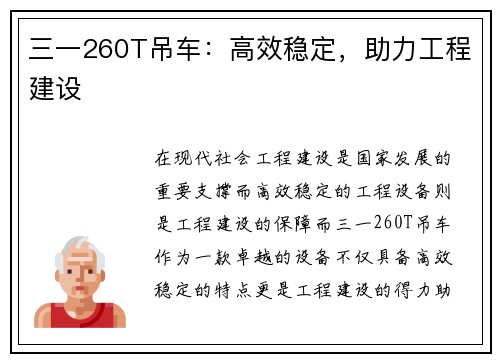 三一260T吊车：高效稳定，助力工程建设

在现代社会工程建设是国家发展的重要支撑而高效稳定的工程设备则是工程建设的保障而三一260T吊车作为一款卓越的设备不仅具备高效稳定的特点更是工程建设的得力助